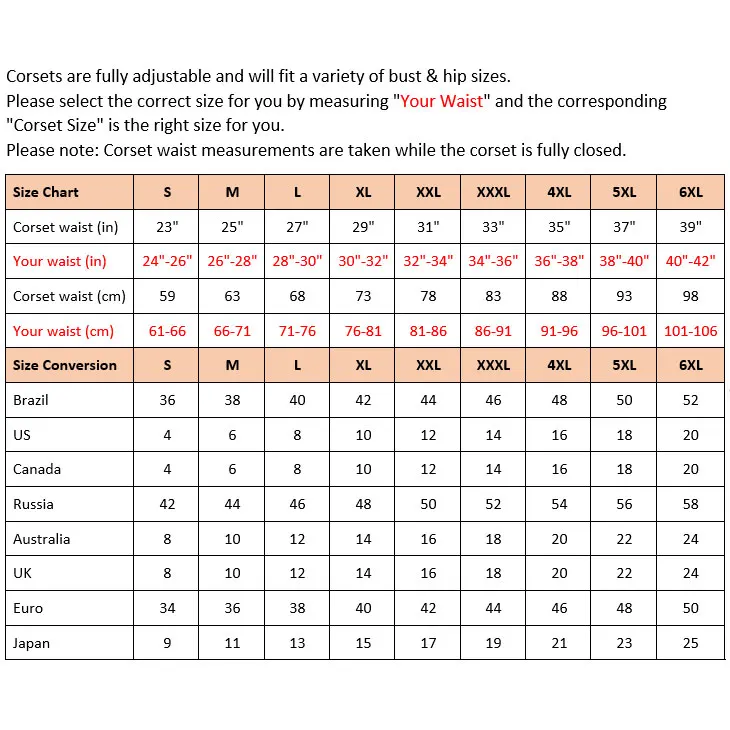 Corsets are fully adjustable and will fit a variety of bust & hip sizes.
Please select the correct size for you by measuring "Your Waist" and the corresponding "Corset Size" is the right size for you.
Please note: Corset waist measurements are taken while the corset is fully closed.

| Size Chart | S | M | L | XL | XXL | XXXL | 4XL | 5XL | 6XL |
|---|---|---|---|---|---|---|---|---|---|
| Corset waist (in) | 23" | 25" | 27" | 29" | 31" | 33" | 35" | 37" | 39" |
| Your waist (in) | 24"-26" | 26"-28" | 28"-30" | 30"-32" | 32"-34" | 34"-36" | 36"-38" | 38"-40" | 40"-42" |
| Corset waist (cm) | 59 | 63 | 68 | 73 | 78 | 83 | 88 | 93 | 98 |
| Your waist (cm) | 61-66 | 66-71 | 71-76 | 76-81 | 81-86 | 86-91 | 91-96 | 96-101 | 101-106 |
| Size Conversion | S | M | L | XL | XXL | XXXL | 4XL | 5XL | 6XL |
| Brazil | 36 | 38 | 40 | 42 | 44 | 46 | 48 | 50 | 52 |
| US | 4 | 6 | 8 | 10 | 12 | 14 | 16 | 18 | 20 |
| Canada | 4 | 6 | 8 | 10 | 12 | 14 | 16 | 18 | 20 |
| Russia | 42 | 44 | 46 | 48 | 50 | 52 | 54 | 56 | 58 |
| Australia | 8 | 10 | 12 | 14 | 16 | 18 | 20 | 22 | 24 |
| UK | 8 | 10 | 12 | 14 | 16 | 18 | 20 | 22 | 24 |
| Euro | 34 | 36 | 38 | 40 | 42 | 44 | 46 | 48 | 50 |
| Japan | 9 | 11 | 13 | 15 | 17 | 19 | 21 | 23 | 25 |